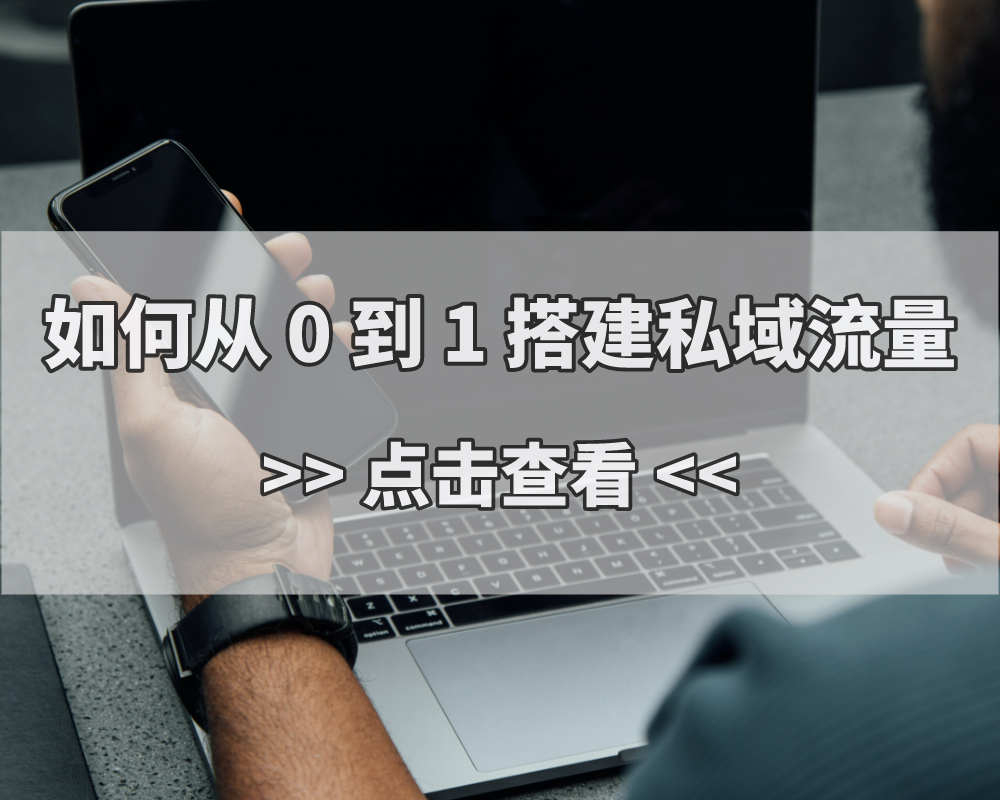 如何从 0 到 1 搭建私域流量

>> 点击查看 <<